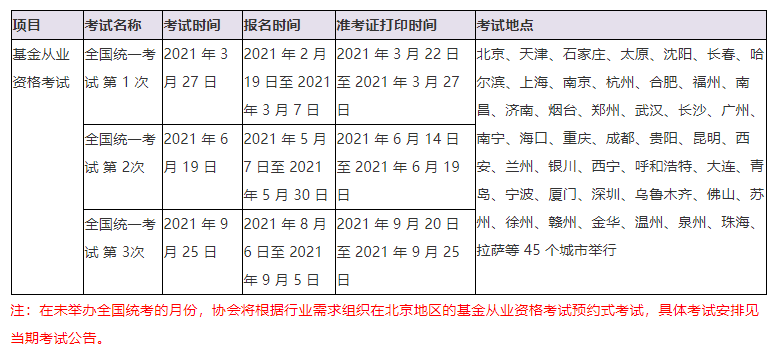 | 项目 | 考试名称 | 考试时间 | 报名时间 | 准考证打印时间 | 考试地点 |
|---|---|---|---|---|---|
| 基金从业资格考试 | 全国统一考试 第 1 次 | 2021 年 3 月 27 日 | 2021 年 2 月 19 日至 2021 年 3 月 7 日 | 2021 年 3 月 22 日至 2021 年 3 月 27 日 | 北京、天津、石家庄、太原、沈阳、长春、哈尔滨、上海、南京、杭州、合肥、福州、南昌、济南、烟台、郑州、武汉、长沙、广州、南宁、海口、重庆、成都、贵阳、昆明、西安、兰州、银川、西宁、呼和浩特、大连、青岛、宁波、厦门、深圳、乌鲁木齐、佛山、苏州、徐州、赣州、金华、温州、泉州、珠海、拉萨等 45 个城市举行 |
| | 全国统一考试 第 2次 | 2021 年 6 月 19 日 | 2021 年 5 月 7 日至 2021 年 5 月 30 日 | 2021 年 6 月 14 日至 2021 年 6 月 19 日 | |
| | 全国统一考试 第 3次 | 2021 年 9 月 25 日 | 2021 年 8 月 6 日至 2021 年 9 月 5 日 | 2021 年 9 月 20 日至 2021 年 9 月 25 日 | |

注：在未举办全国统考的月份，协会将根据行业需求组织在北京地区的基金从业资格考试预约式考试，具体考试安排见当期考试公告。